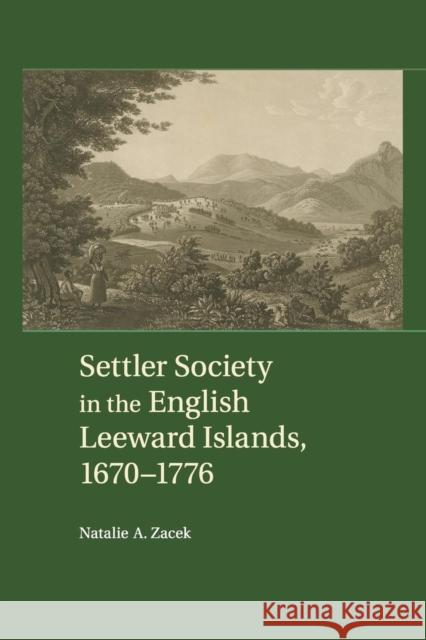 Settler Society in the English Leeward Islands, 1670–1776

Natalie A. Zacek